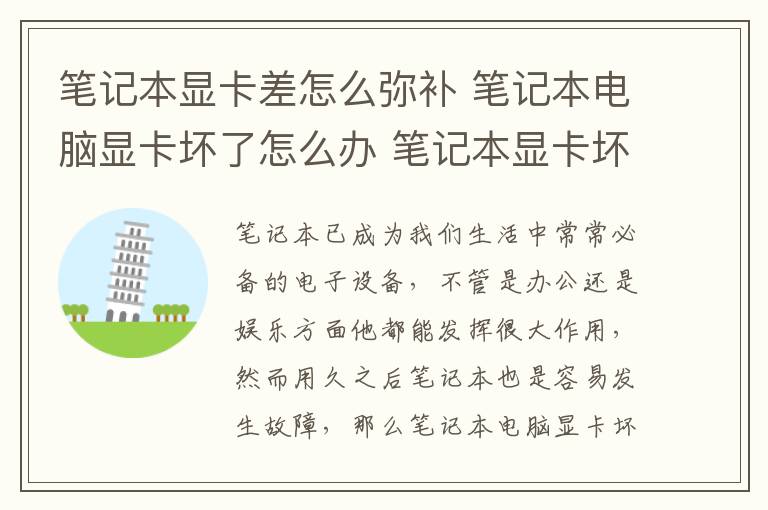 笔记本显卡差怎么弥补 笔记本电脑显卡坏了怎么办 笔记本显卡坏

笔记本已成为我们生活中常常必备的电子设备，不管是办公还是娱乐方面他都能发挥很大作用，然而用久之后笔记本也是容易发生故障，那么笔记本电脑显卡坏